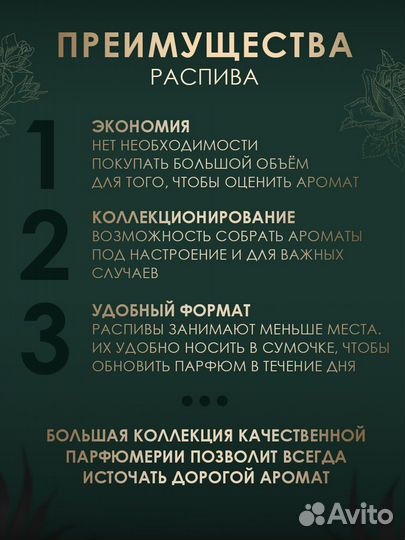 ПРЕИМУЩЕСТВА
РАСПИВА

1
ЭКОНОМИЯ
НЕТ НЕОБХОДИМОСТИ ПОКУПАТЬ БОЛЬШОЙ ОБЪЁМ ДЛЯ ТОГО, ЧТОБЫ ОЦЕНИТЬ АРОМАТ

2
КОЛЛЕКЦИОНИРОВАНИЕ
ВОЗМОЖНОСТЬ СОБРАТЬ АРОМАТЫ ПОД НАСТРОЕНИЕ И ДЛЯ ВАЖНЫХ СЛУЧАЕВ

3
УДОБНЫЙ ФОРМАТ
РАСПИВЫ ЗАНИМАЮТ МЕНЬШЕ МЕСТА. ИХ УДОБНО НОСИТЬ В СУМОЧКЕ, ЧТОБЫ ОБНОВИТЬ ПАРФЮМ В ТЕЧЕНИЕ ДНЯ

БОЛЬШАЯ КОЛЛЕКЦИЯ КАЧЕСТВЕННОЙ ПАРФЮМЕРИИ ПОЗВОЛИТ ВСЕГДА ИСТОЧАТЬ ДОРОГОЙ АРОМАТ

Avito